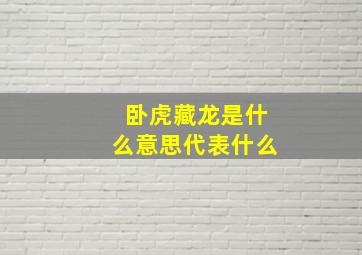 卧虎藏龙是什么意思代表什么